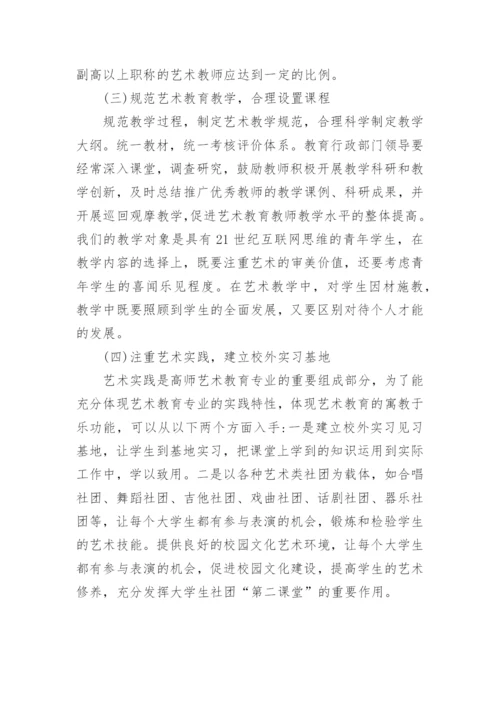 副高以上职称的艺术教师应达到一定的比例。

(三)规范艺术教育教学，合理设置课程

规范教学过程，制定艺术教学规范，合理科学制定教学大纲。统一教材，统一考核评价体系。教育行政部门领导要经常深入课堂，调查研究，鼓励教师积极开展教学科研和教学创新，及时总结推广优秀教师的教学课例、科研成果，并开展巡回观摩教学,促进艺术教育教师教学水平的整体提高。我们的教学对象是具有21世纪互联网思维的青年学生，在教学内容的选择上，既要注重艺术的审美价值，还要考虑青年学生的喜闻乐见程度。在艺术教学中，对学生因材施教，教学中既要照顾到学生的全面发展，又要区别对待个人才能的发展。

(四)注重艺术实践，建立校外实习基地

艺术实践是高师艺术教育专业的重要组成部分，为了能充分体现艺术教育专业的实践特性，体现艺术教育的寓教于乐功能，可以从以下两个方面入手:一是建立校外实习见习基地，让学生到基地实习，把课堂上学到的知识运用到实际工作中，学以致用。二是以各种艺术类社团为载体，如合唱社团、舞蹈社团、吉他社团、戏曲社团、话剧社团、器乐社团等，让每个大学生都有参与表演的机会，锻炼和检验学生的艺术技能。提供良好的校园文化艺术环境，让每个大学生都有参与表演的机会，促进校园文化建设，提高学生的艺术修养，充分发挥大学生社团“第二课堂”的重要作用。